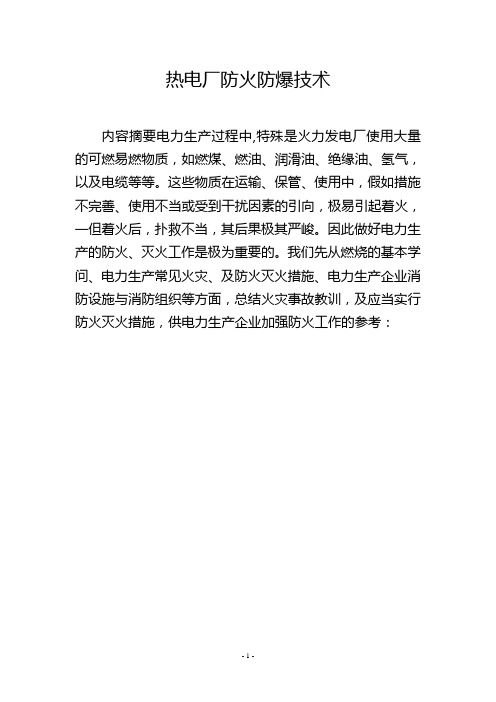 热电厂防火防爆技术

内容摘要电力生产过程中,特殊是火力发电厂使用大量的可燃易燃物质，如燃煤、燃油、润滑油、绝缘油、氢气，以及电缆等等。这些物质在运输、保管、使用中，假如措施不完善、使用不当或受到干扰因素的引向，极易引起着火，一但着火后，扑救不当，其后果极其严峻。因此做好电力生产的防火、灭火工作是极为重要的。我们先从燃烧的基本学问、电力生产常见火灾、及防火灭火措施、电力生产企业消防设施与消防组织等方面，总结火灾事故教训，及应当实行防火灭火措施，供电力生产企业加强防火工作的参考：

- 1 -